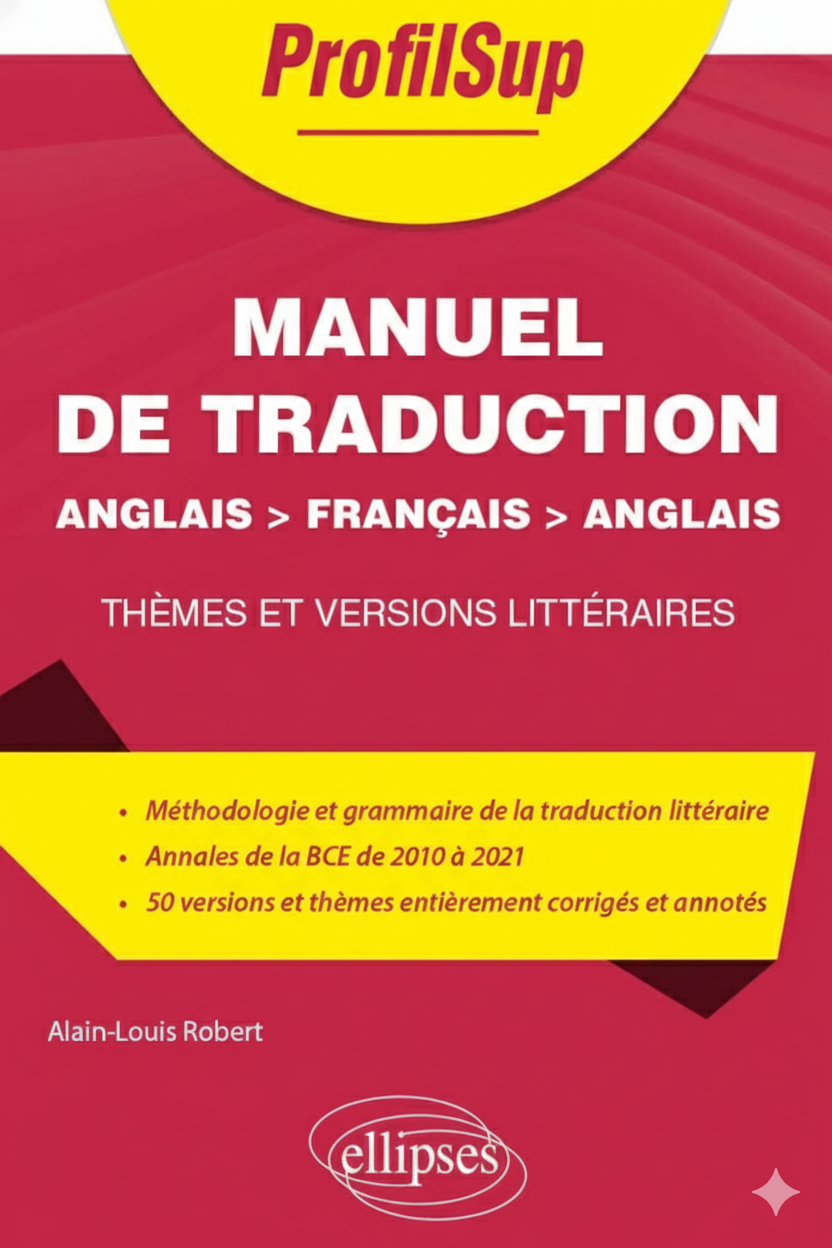 ProfilSup

MANUEL
DE TRADUCTION

ANGLAIS > FRANÇAIS > ANGLAIS

THÈMES ET VERSIONS LITTÉRAIRES

• Méthodologie et grammaire de la traduction littéraire
• Annales de la BCE de 2010 à 2021
• 50 versions et thèmes entièrement corrigés et annotés

Alain-Louis Robert

ellipses